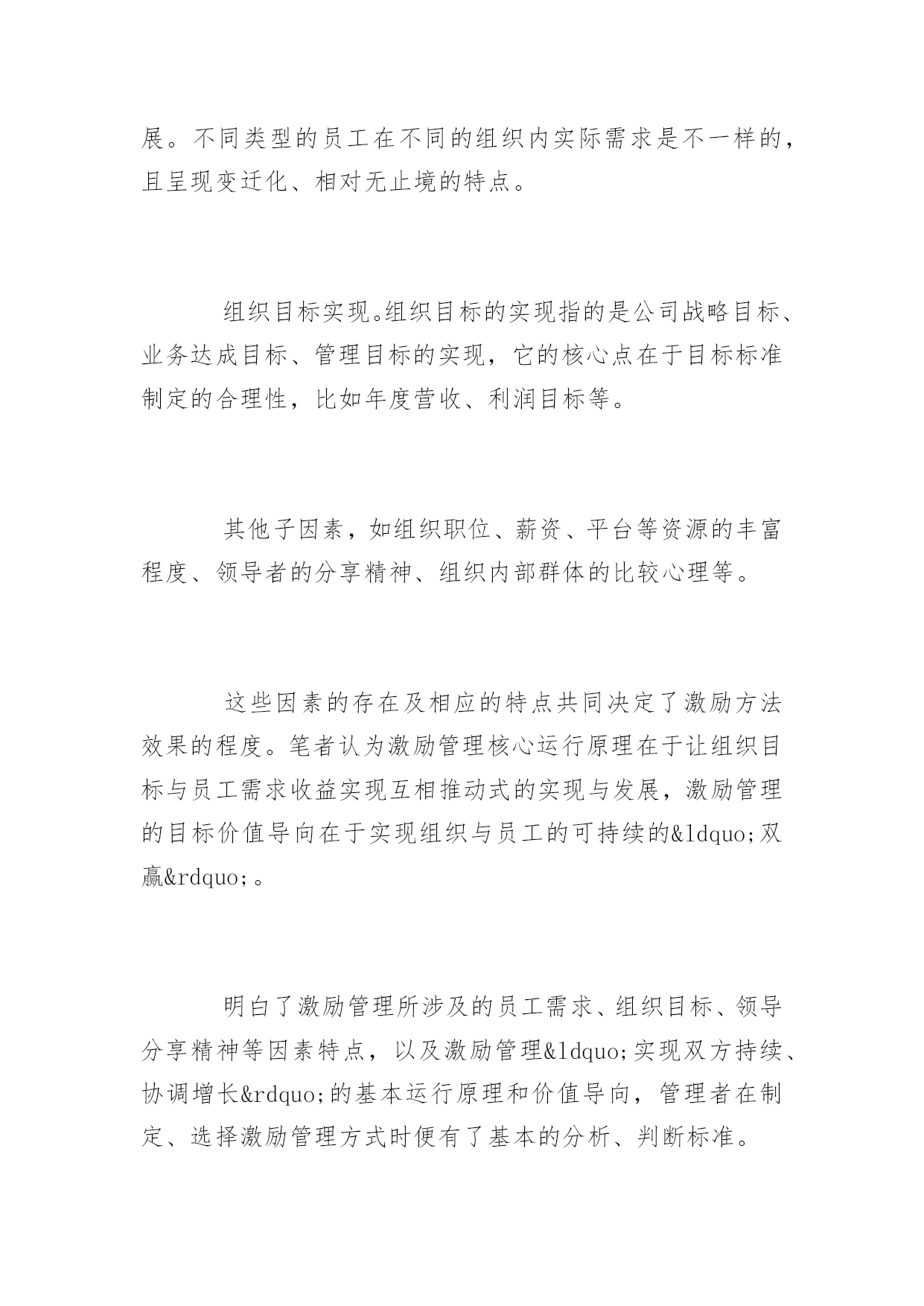 展。不同类型的员工在不同的组织内实际需求是不一样的，且呈现变迁化、相对无止境的特点。

组织目标实现。组织目标的实现指的是公司战略目标、业务达成目标、管理目标的实现，它的核心点在于目标标准制定的合理性，比如年度营收、利润目标等。

其他子因素，如组织职位、薪资、平台等资源的丰富程度、领导者的分享精神、组织内部群体的比较心理等。

这些因素的存在及相应的特点共同决定了激励方法效果的程度。笔者认为激励管理核心运行原理在于让组织目标与员工需求收益实现互相推动式的实现与发展，激励管理的目标价值导向在于实现组织与员工的可持续的&ldquo;双赢&rdquo;。

明白了激励管理所涉及的员工需求、组织目标、领导分享精神等因素特点，以及激励管理&ldquo;实现双方持续、协调增长&rdquo;的基本运行原理和价值导向，管理者在制定、选择激励管理方式时便有了基本的分析、判断标准。